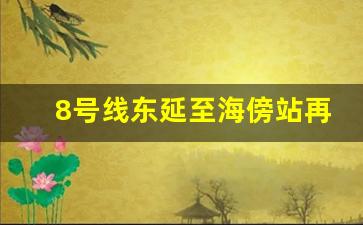 8号线东延至海傍站再